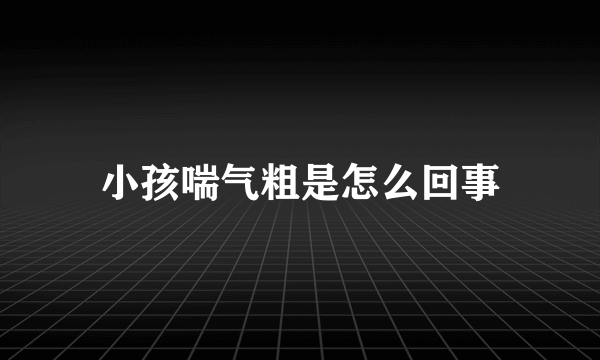 小孩喘气粗是怎么回事